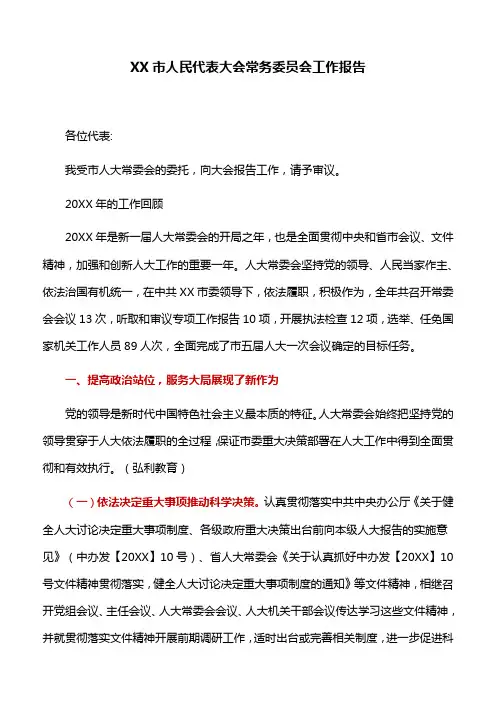 XX 市人民代表大会常务委员会工作报告

各位代表:

我受市人大常委会的委托，向大会报告工作，请予审议。

20XX 年的工作回顾

20XX 年是新一届人大常委会的开局之年，也是全面贯彻中央和省市会议、文件精神，加强和创新人大工作的重要一年。人大常委会坚持党的领导、人民当家作主、依法治国有机统一，在中共 XX 市委领导下，依法履职，积极作为，全年共召开常委会会议 13 次，听取和审议专项工作报告 10 项，开展执法检查 12 项，选举、任免国家机关工作人员 89 人次，全面完成了市五届人大一次会议确定的目标任务。

一、提高政治站位，服务大局展现了新作为

党的领导是新时代中国特色社会主义最本质的特征。人大常委会始终把坚持党的领导贯穿于人大依法履职的全过程，保证市委重大决策部署在人大工作中得到全面贯彻和有效执行。（弘利教育）

（一）依法决定重大事项推动科学决策。认真贯彻落实中共中央办公厅《关于健全人大讨论决定重大事项制度、各级政府重大决策出台前向本级人大报告的实施意见》（中办发【20XX】10 号）、省人大常委会《关于认真抓好中办发【20XX】10 号文件精神贯彻落实，健全人大讨论决定重大事项制度的通知》等文件精神，相继召开党组会议、主任会议、人大常委会会议、人大机关干部会议传达学习这些文件精神，并就贯彻落实文件精神开展前期调研工作，适时出台或完善相关制度，进一步促进科